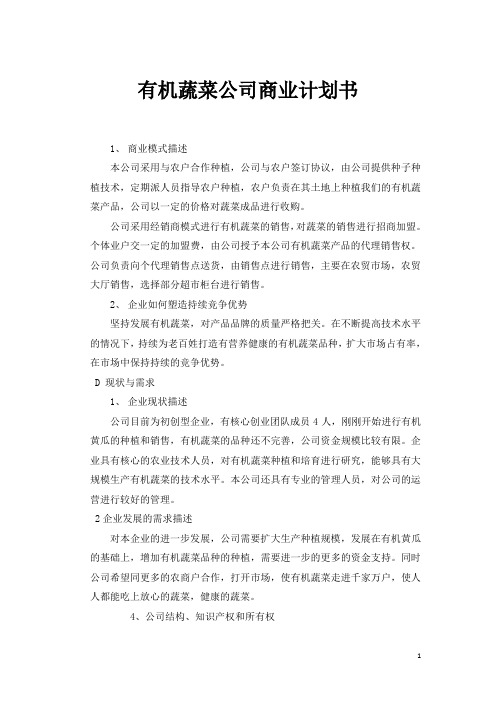 有机蔬菜公司商业计划书

1、 商业模式描述

本公司采用与农户合作种植，公司与农户签订协议，由公司提供种子种植技术，定期派人员指导农户种植，农户负责在其土地上种植我们的有机蔬菜产品，公司以一定的价格对蔬菜成品进行收购。

公司采用经销商模式进行有机蔬菜的销售，对蔬菜的销售进行招商加盟。个体业户交一定的加盟费，由公司授予本公司有机蔬菜产品的代理销售权。公司负责向个代理销售点送货，由销售点进行销售，主要在农贸市场，农贸大厅销售，选择部分超市柜台进行销售。

2、 企业如何塑造持续竞争优势

坚持发展有机蔬菜，对产品品牌的质量严格把关。在不断提高技术水平的情况下，持续为老百姓打造有营养健康的有机蔬菜品种，扩大市场占有率，在市场中保持持续的竞争优势。

D 现状与需求

1、 企业现状描述

公司目前为初创型企业，有核心创业团队成员 4 人，刚刚开始进行有机黄瓜的种植和销售，有机蔬菜的品种还不完善，公司资金规模比较有限。企业具有核心的农业技术人员，对有机蔬菜种植和培育进行研究，能够具有大规模生产有机蔬菜的技术水平。本公司还具有专业的管理人员，对公司的运营进行较好的管理。

2 企业发展的需求描述

对本企业的进一步发展，公司需要扩大生产种植规模，发展在有机黄瓜的基础上，增加有机蔬菜品种的种植，需要进一步的更多的资金支持。同时公司希望同更多的农商户合作，打开市场，使有机蔬菜走进千家万户，使人人都能吃上放心的蔬菜，健康的蔬菜。

4、公司结构、知识产权和所有权

1